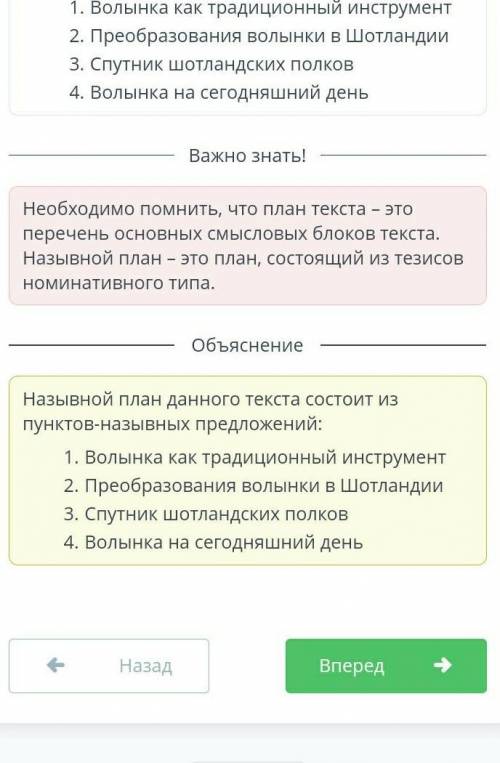 1. Волынка как традиционный инструмент
2. Преобразования волынки в Шотландии
3. Спутник шотландских полков
4. Волынка на сегодняшний день

Важно знать!

Необходимо помнить, что план текста – это перечень основных смысловых блоков текста. Назывной план – это план, состоящий из тезисов номинативного типа.

Объяснение

Назывной план данного текста состоит из пунктов-назывных предложений:
1. Волынка как традиционный инструмент
2. Преобразования волынки в Шотландии
3. Спутник шотландских полков
4. Волынка на сегодняшний день

Назад

Вперед